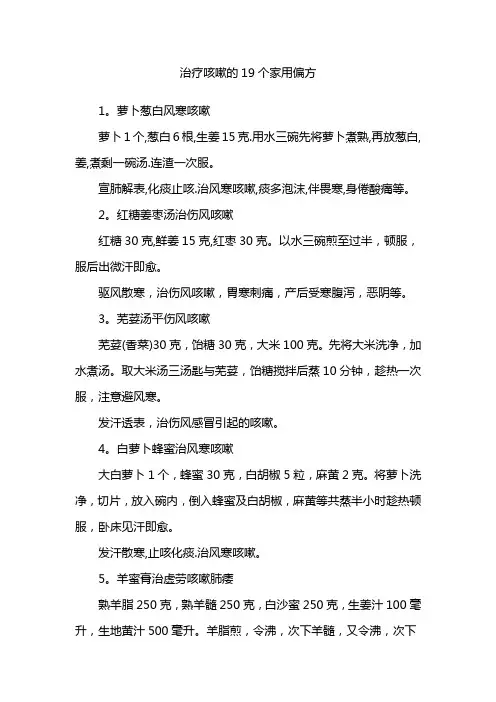 治疗咳嗽的 19 个家用偏方

1。萝卜葱白风寒咳嗽

萝卜 1 个,葱白 6 根,生姜 15 克.用水三碗先将萝卜煮熟,再放葱白,姜,煮剩一碗汤.连渣一次服。

宣肺解表,化痰止咳.治风寒咳嗽,痰多泡沫,伴畏寒,身倦酸痛等。

2。红糖姜枣汤治伤风咳嗽

红糖 30 克,鲜姜 15 克,红枣 30 克。以水三碗煎至过半，顿服，服后出微汗即愈。

驱风散寒，治伤风咳嗽，胃寒刺痛，产后受寒腹泻，恶阴等。

3。芫荽汤平伤风咳嗽

芫荽(香菜)30 克，饴糖 30 克，大米 100 克。先将大米洗净，加水煮汤。取大米汤三汤匙与芫荽，饴糖搅拌后蒸 10 分钟，趁热一次服，注意避风寒。

发汗透表，治伤风感冒引起的咳嗽。

4。白萝卜蜂蜜治风寒咳嗽

大白萝卜 1 个，蜂蜜 30 克，白胡椒 5 粒，麻黄 2 克。将萝卜洗净，切片，放入碗内，倒入蜂蜜及白胡椒，麻黄等共蒸半小时趁热顿服，卧床见汗即愈。

发汗散寒,止咳化痰.治风寒咳嗽。

5。羊蜜膏治虚劳咳嗽肺痿

熟羊脂 250 克，熟羊髓 250 克，白沙蜜 250 克，生姜汁 100 毫升，生地黄汁 500 毫升。羊脂煎，令沸，次下羊髓，又令沸，次下